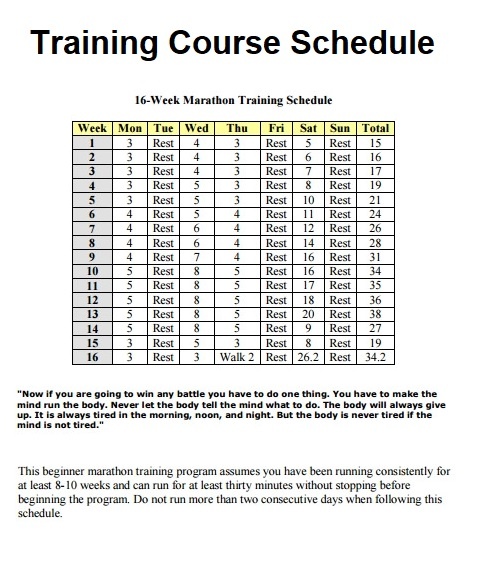 Training Course Schedule

16-Week Marathon Training Schedule

| Week | Mon | Tue | Wed | Thu | Fri | Sat | Sun | Total |
|---|---|---|---|---|---|---|---|---|
| 1 | 3 | Rest | 4 | 3 | Rest | 5 | Rest | 15 |
| 2 | 3 | Rest | 4 | 3 | Rest | 6 | Rest | 16 |
| 3 | 3 | Rest | 4 | 3 | Rest | 7 | Rest | 17 |
| 4 | 3 | Rest | 5 | 3 | Rest | 8 | Rest | 19 |
| 5 | 3 | Rest | 5 | 3 | Rest | 10 | Rest | 21 |
| 6 | 4 | Rest | 5 | 4 | Rest | 11 | Rest | 24 |
| 7 | 4 | Rest | 6 | 4 | Rest | 12 | Rest | 26 |
| 8 | 4 | Rest | 6 | 4 | Rest | 14 | Rest | 28 |
| 9 | 4 | Rest | 7 | 4 | Rest | 16 | Rest | 31 |
| 10 | 5 | Rest | 8 | 5 | Rest | 16 | Rest | 34 |
| 11 | 5 | Rest | 8 | 5 | Rest | 17 | Rest | 35 |
| 12 | 5 | Rest | 8 | 5 | Rest | 18 | Rest | 36 |
| 13 | 5 | Rest | 8 | 5 | Rest | 20 | Rest | 38 |
| 14 | 5 | Rest | 8 | 5 | Rest | 9 | Rest | 27 |
| 15 | 3 | Rest | 5 | 3 | Rest | 8 | Rest | 19 |
| 16 | 3 | Rest | 3 | Walk 2 | Rest | 26.2 | Rest | 34.2 |

"Now if you are going to win any battle you have to do one thing. You have to make the mind run the body. Never let the body tell the mind what to do. The body will always give up. It is always tired in the morning, noon, and night. But the body is never tired if the mind is not tired."

This beginner marathon training program assumes you have been running consistently for at least 8-10 weeks and can run for at least thirty minutes without stopping before beginning the program. Do not run more than two consecutive days when following this schedule.